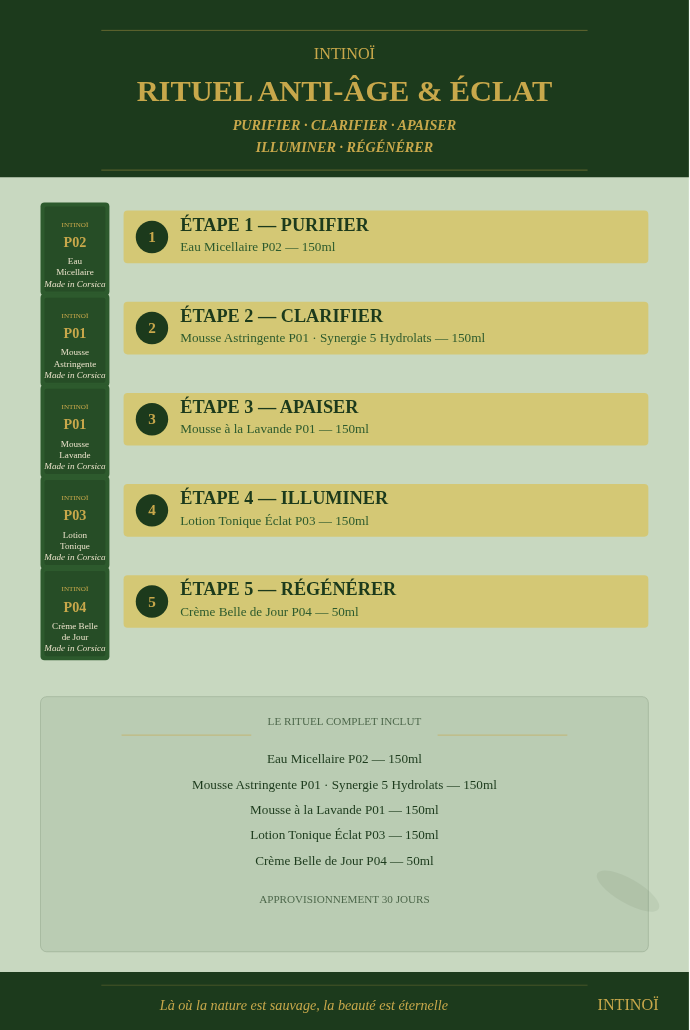 INTINOÏ

RITUEL ANTI-ÂGE & ÉCLAT

PURIFIER · CLARIFIER · APAISER
ILLUMINER · RÉGÉNÉRER

INTINOÏ
P02
Eau Micellaire
Made in Corsica

1 ÉTAPE 1 — PURIFIER
Eau Micellaire P02 — 150ml

INTINOÏ
P01
Mousse Astringente
Made in Corsica

2 ÉTAPE 2 — CLARIFIER
Mousse Astringente P01 · Synergie 5 Hydrolats — 150ml

INTINOÏ
P01
Mousse Lavande
Made in Corsica

3 ÉTAPE 3 — APAISER
Mousse à la Lavande P01 — 150ml

INTINOÏ
P03
Lotion Tonique
Made in Corsica

4 ÉTAPE 4 — ILLUMINER
Lotion Tonique Éclat P03 — 150ml

INTINOÏ
P04
Crème Belle de Jour
Made in Corsica

5 ÉTAPE 5 — RÉGÉNÉRER
Crème Belle de Jour P04 — 50ml

LE RITUEL COMPLET INCLUT

Eau Micellaire P02 — 150ml
Mousse Astringente P01 · Synergie 5 Hydrolats — 150ml
Mousse à la Lavande P01 — 150ml
Lotion Tonique Éclat P03 — 150ml
Crème Belle de Jour P04 — 50ml

APPROVISIONNEMENT 30 JOURS

Là où la nature est sauvage, la beauté est éternelle

INTINOÏ